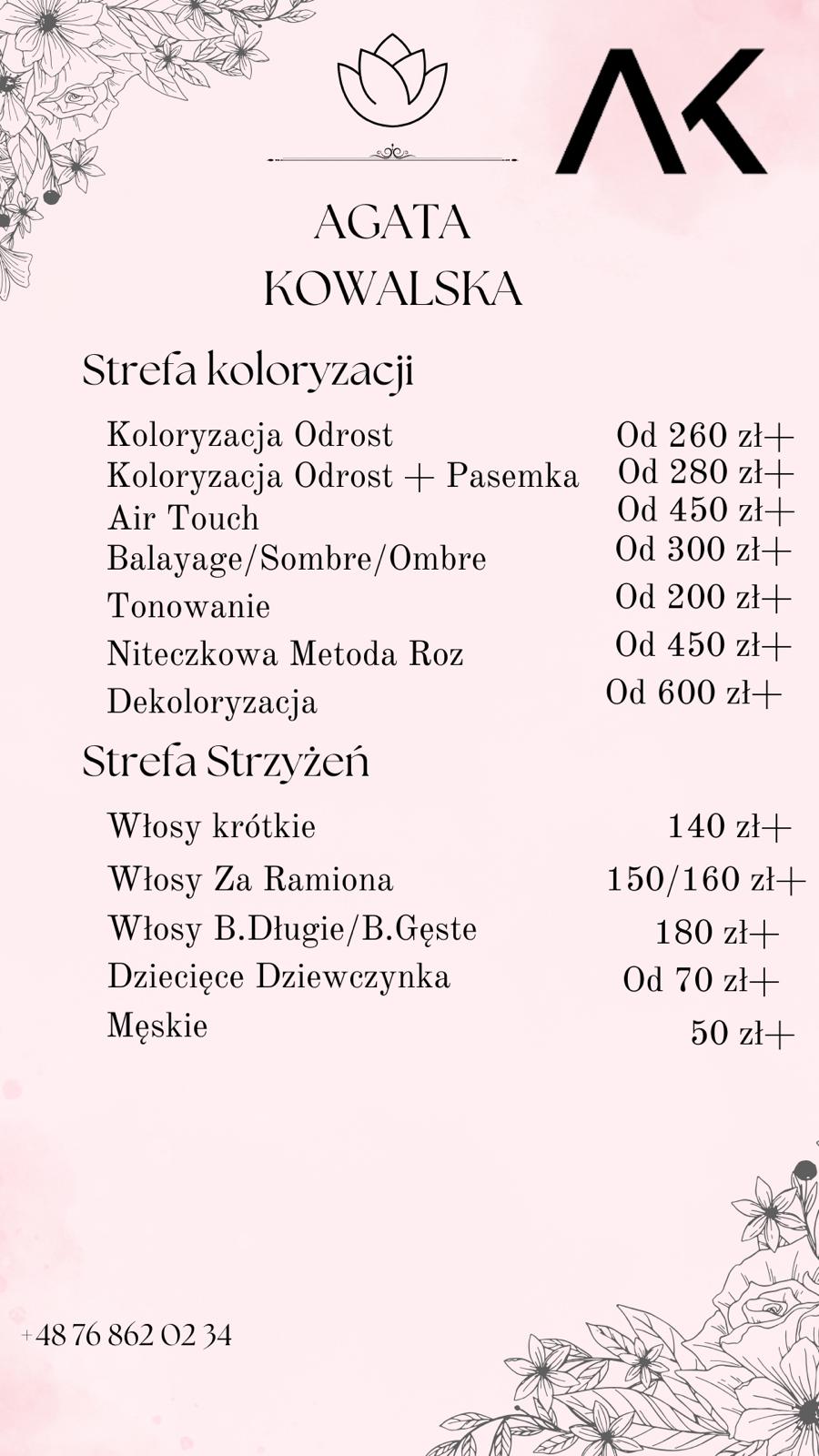 AK

AGATA KOWALSKA

Strefa koloryzacji

| | |
|---|---|
| Koloryzacja Odrost | Od 260 zł+ |
| Koloryzacja Odrost + Pasemka | Od 280 zł+ |
| Air Touch | Od 450 zł+ |
| Balayage/Sombre/Ombre | Od 300 zł+ |
| Tonowanie | Od 200 zł+ |
| Niteczkowa Metoda Roz | Od 450 zł+ |
| Dekoloryzacja | Od 600 zł+ |

Strefa Strzyżeń

| | |
|---|---|
| Włosy krótkie | 140 zł+ |
| Włosy Za Ramiona | 150/160 zł+ |
| Włosy B.Długie/B.Gęste | 180 zł+ |
| Dziecięce Dziewczynka | Od 70 zł+ |
| Męskie | 50 zł+ |

+48 76 862 02 34